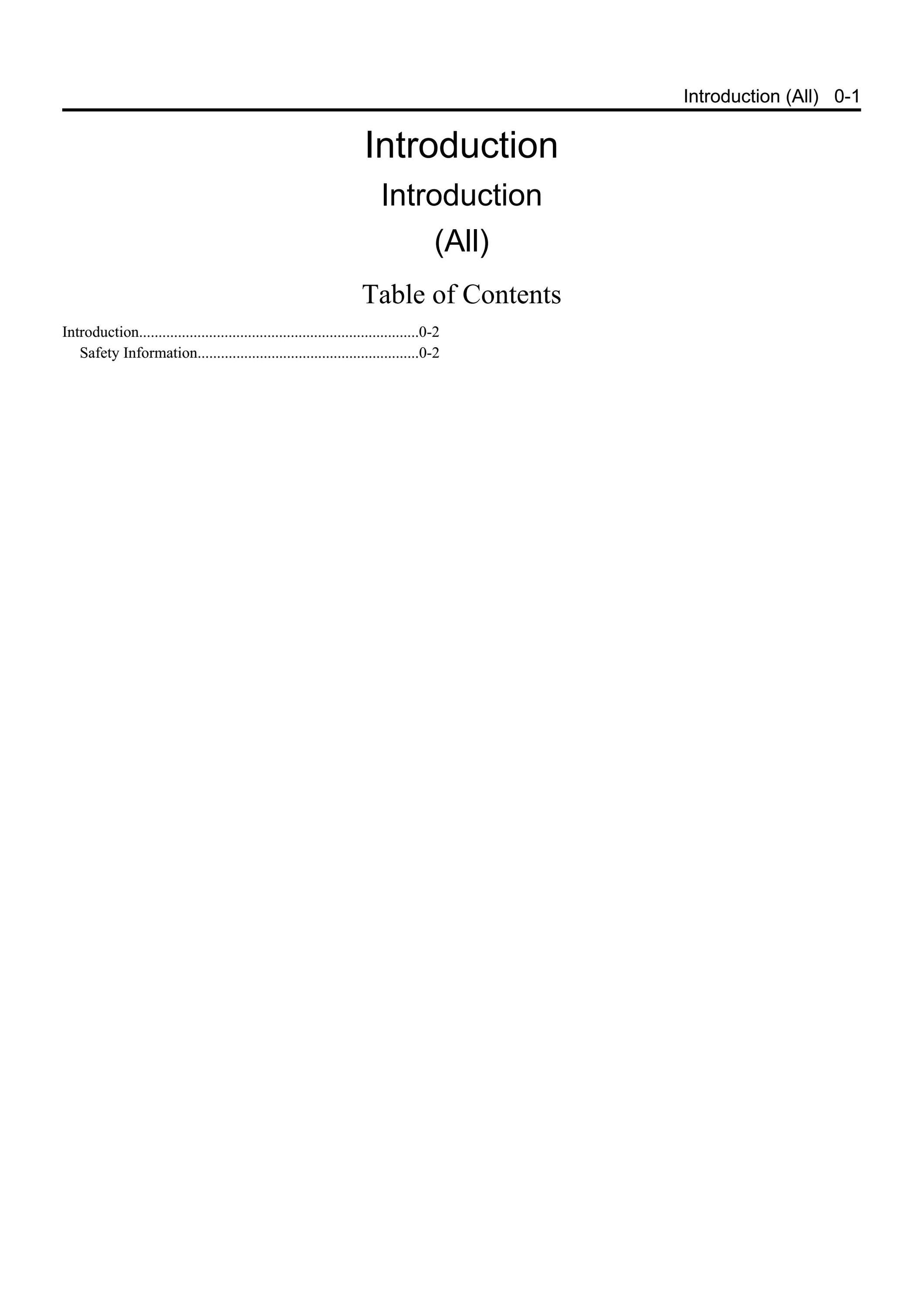 Introduction (All) 0-1

Introduction

Introduction

(All)

Table of Contents

Introduction 0-2
Safety Information 0-2